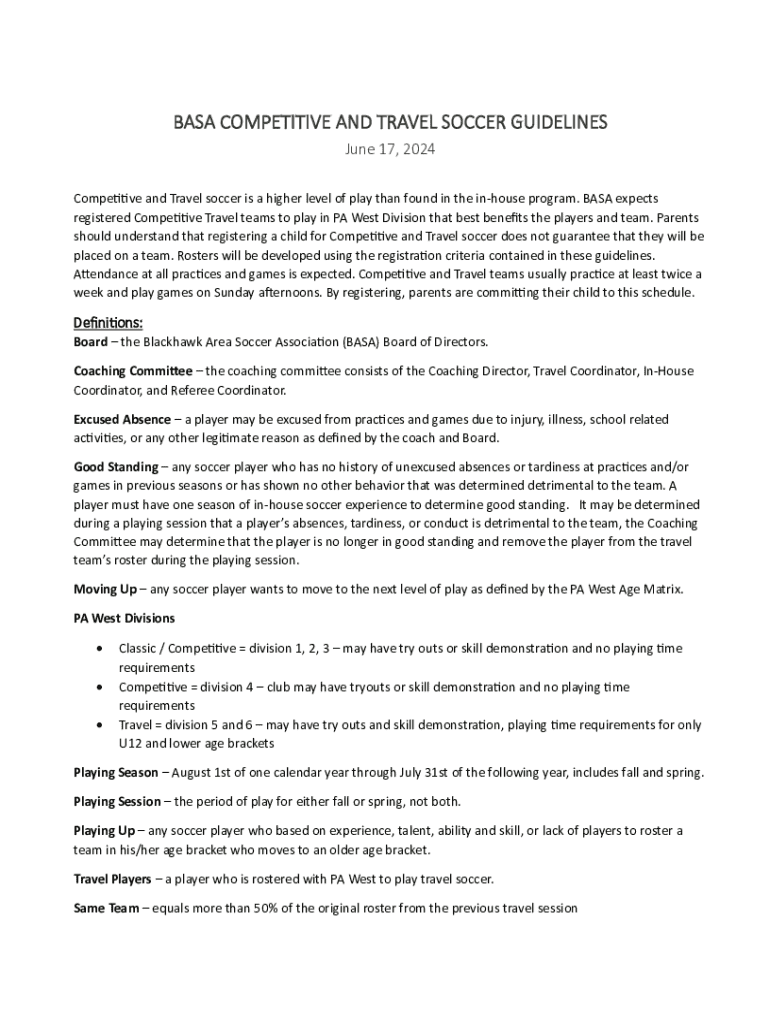 BASA COMPETITIVE AND TRAVEL SOCCER GUIDELINES

June 17, 2024

Competitive and Travel soccer is a higher level of play than found in the in-house program. BASA expects registered Competitive Travel teams to play in PA West Division that best benefits the players and team. Parents should understand that registering a child for Competitive and Travel soccer does not guarantee that they will be placed on a team. Rosters will be developed using the registration criteria contained in these guidelines. Attendance at all practices and games is expected. Competitive and Travel teams usually practice at least twice a week and play games on Sunday afternoons. By registering, parents are committing their child to this schedule.

Definitions:

Board – the Blackhawk Area Soccer Association (BASA) Board of Directors.

Coaching Committee – the coaching committee consists of the Coaching Director, Travel Coordinator, In-House Coordinator, and Referee Coordinator.

Excused Absence – a player may be excused from practices and games due to injury, illness, school related activities, or any other legitimate reason as defined by the coach and Board.

Good Standing – any soccer player who has no history of unexcused absences or tardiness at practices and/or games in previous seasons or has shown no other behavior that was determined detrimental to the team. A player must have one season of in-house soccer experience to determine good standing. It may be determined during a playing session that a player's absences, tardiness, or conduct is detrimental to the team, the Coaching Committee may determine that the player is no longer in good standing and remove the player from the travel team's roster during the playing session.

Moving Up – any soccer player wants to move to the next level of play as defined by the PA West Age Matrix.

PA West Divisions

• Classic / Competitive = division 1, 2, 3 – may have try outs or skill demonstration and no playing time requirements
• Competitive = division 4 – club may have tryouts or skill demonstration and no playing time requirements
• Travel = division 5 and 6 – may have try outs and skill demonstration, playing time requirements for only U12 and lower age brackets

Playing Season – August 1st of one calendar year through July 31st of the following year, includes fall and spring.

Playing Session – the period of play for either fall or spring, not both.

Playing Up – any soccer player who based on experience, talent, ability and skill, or lack of players to roster a team in his/her age bracket who moves to an older age bracket.

Travel Players – a player who is rostered with PA West to play travel soccer.

Same Team – equals more than 50% of the original roster from the previous travel session